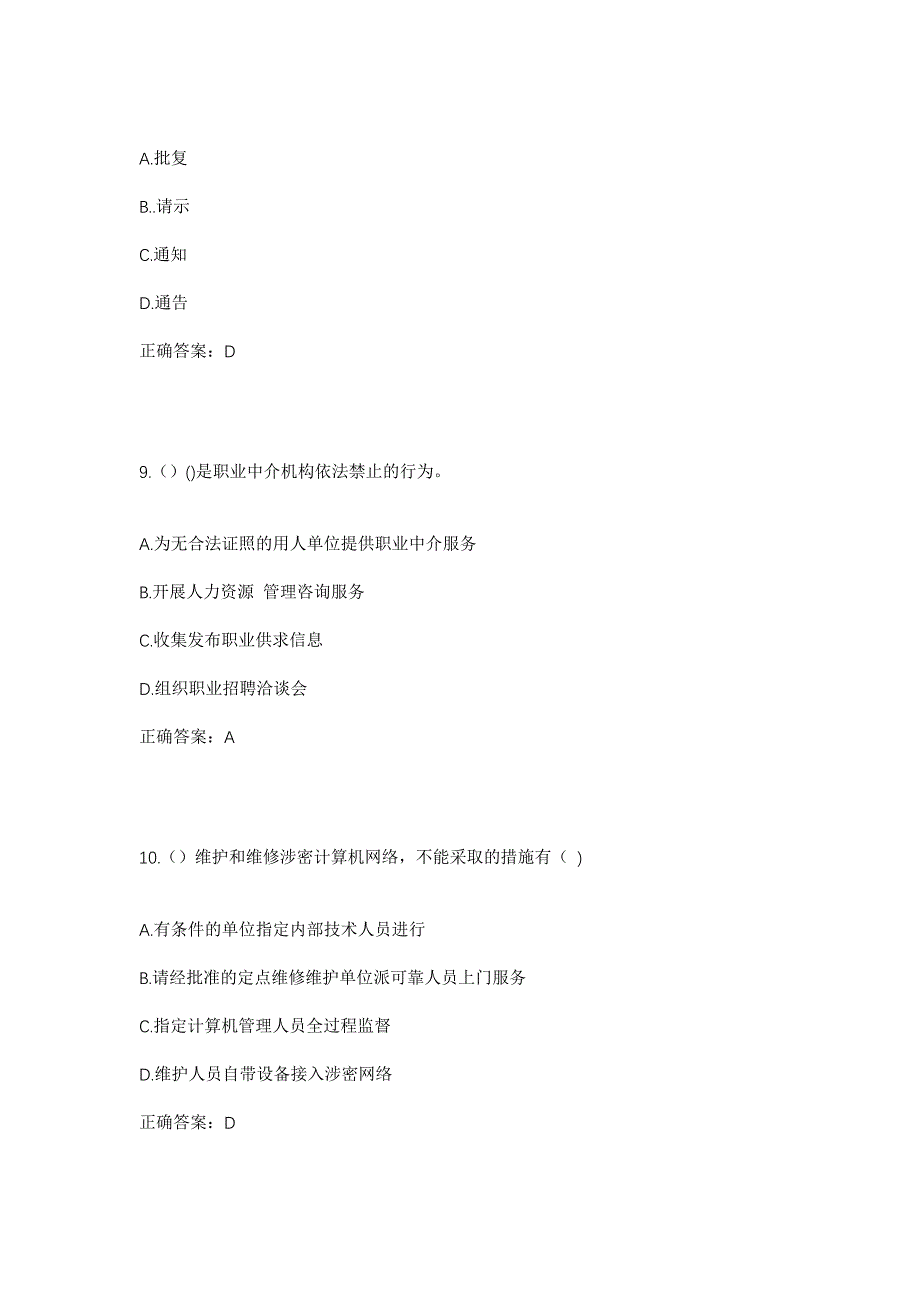 A.批复

B..请示

C.通知

D.通告

正确答案：D

9.（）()是职业中介机构依法禁止的行为。

A.为无合法证照的用人单位提供职业中介服务

B.开展人力资源 管理咨询服务

C.收集发布职业供求信息

D.组织职业招聘洽谈会

正确答案：A

10.（）维护和维修涉密计算机网络，不能采取的措施有（ ）

A.有条件的单位指定内部技术人员进行

B.请经批准的定点维修维护单位派可靠人员上门服务

C.指定计算机管理人员全过程监督

D.维护人员自带设备接入涉密网络

正确答案：D